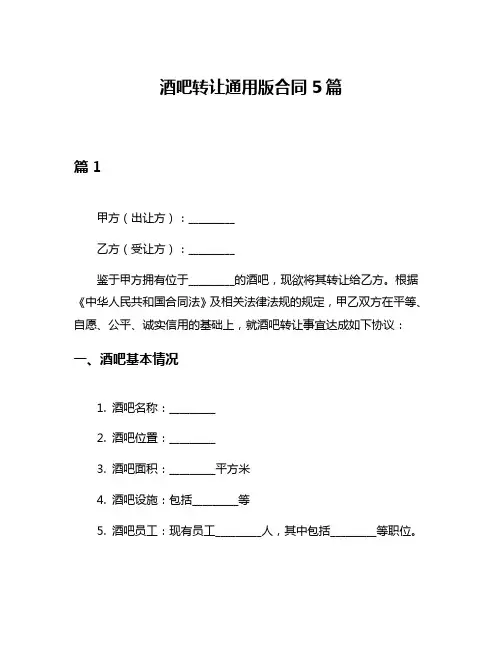 酒吧转让通用版合同 5 篇

篇 1

甲方（出让方）：________

乙方（受让方）：________

鉴于甲方拥有位于________的酒吧，现欲将其转让给乙方。根据《中华人民共和国合同法》及相关法律法规的规定，甲乙双方在平等、自愿、公平、诚实信用的基础上，就酒吧转让事宜达成如下协议：

一、酒吧基本情况

1. 酒吧名称：________

2. 酒吧位置：________

3. 酒吧面积：________平方米

4. 酒吧设施：包括________等

5. 酒吧员工：现有员工________人，其中包括________等职位。